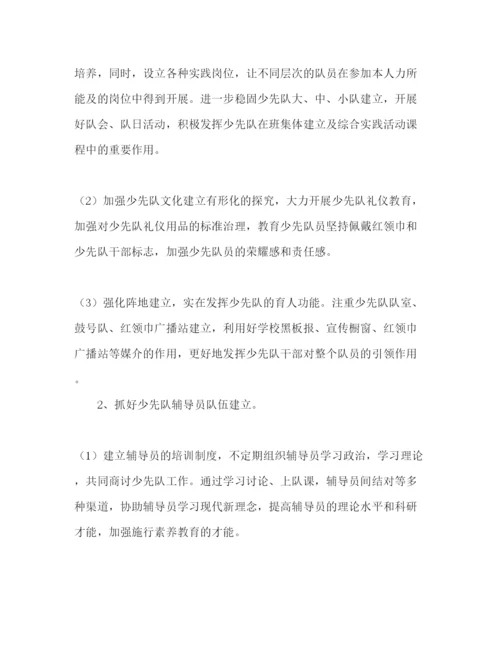 培养，同时，设立各种实践岗位，让不同层次的队员在参加本人力所能及的岗位中得到开展。进一步稳固少先队大、中、小队建立，开展好队会、队日活动，积极发挥少先队在班集体建立及综合实践活动课程中的重要作用。

（2）加强少先队文化建立有形化的探究，大力开展少先队礼仪教育，加强对少先队礼仪用品的标准治理，教育少先队员坚持佩戴红领巾和少先队干部标志，加强少先队员的荣耀感和责任感。

（3）强化阵地建立，实在发挥少先队的育人功能。注重少先队队室、鼓号队、红领巾广播站建立，利用好学校黑板报、宣传橱窗、红领巾广播站等媒介的作用，更好地发挥少先队干部对整个队员的引领作用。

2、抓好少先队辅导员队伍建立。

（1）建立辅导员的培训制度，不定期组织辅导员学习政治，学习理论，共同商讨少先队工作。通过学习讨论、上队课，辅导员间结对等多种渠道，协助辅导员学习现代新理念，提高辅导员的理论水平和科研才能，加强施行素养教育的才能。